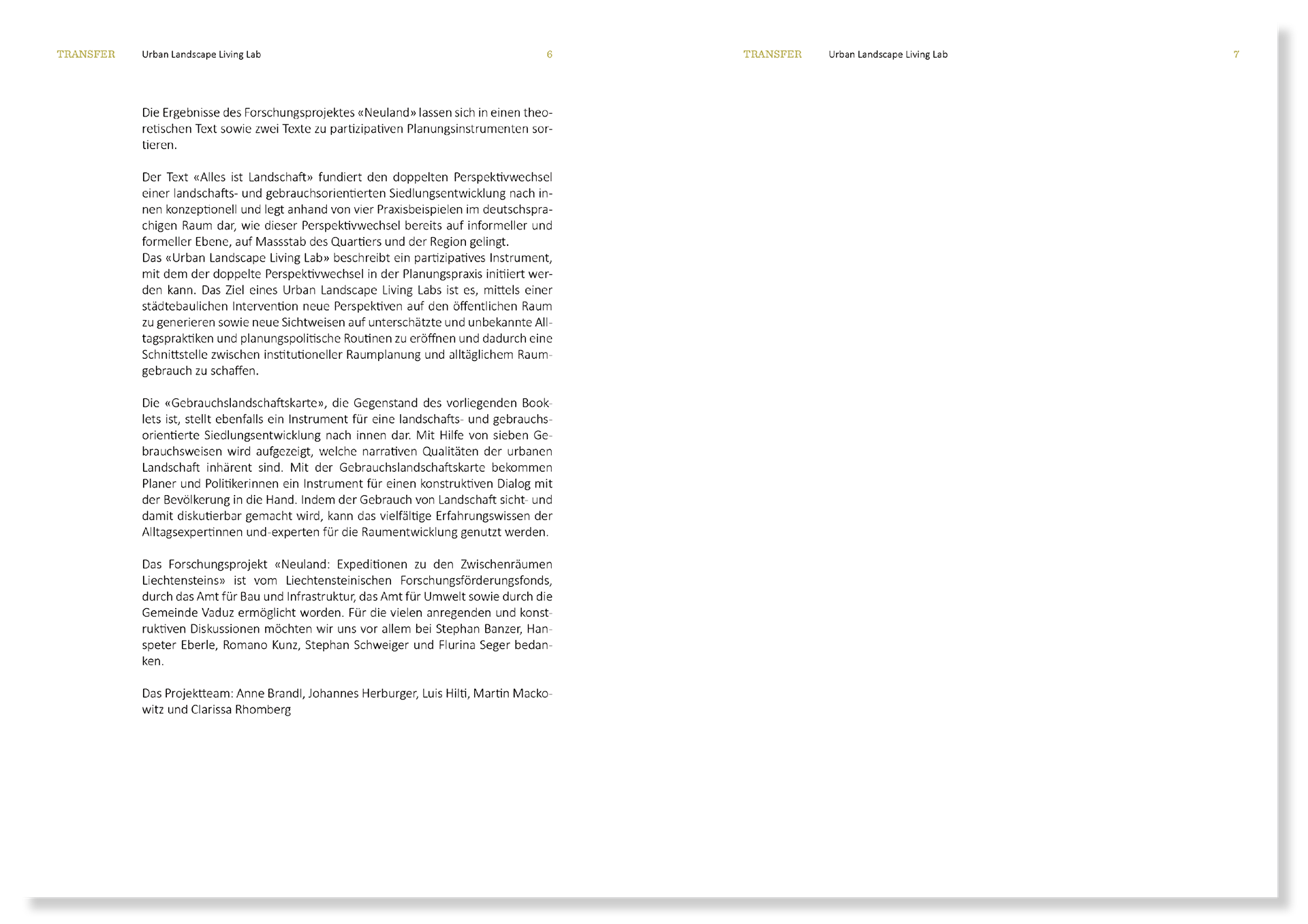 TRANSFER Urban Landscape Living Lab 6

Die Ergebnisse des Forschungsprojektes «Neuland» lassen sich in einen theoretischen Text sowie zwei Texte zu partizipativen Planungsinstrumenten sortieren.

Der Text «Alles ist Landschaft» fundiert den doppelten Perspektivwechsel einer landschafts- und gebrauchsorientierten Siedlungsentwicklung nach innen konzeptionell und legt anhand von vier Praxisbeispielen im deutschsprachigen Raum dar, wie dieser Perspektivwechsel bereits auf informeller und formeller Ebene, auf Massstab des Quartiers und der Region gelingt.
Das «Urban Landscape Living Lab» beschreibt ein partizipatives Instrument, mit dem der doppelte Perspektivwechsel in der Planungspraxis initiiert werden kann. Das Ziel eines Urban Landscape Living Labs ist es, mittels einer städtebaulichen Intervention neue Perspektiven auf den öffentlichen Raum zu generieren sowie neue Sichtweisen auf unterschätzte und unbekannte Alltagspraktiken und planungspolitische Routinen zu eröffnen und dadurch eine Schnittstelle zwischen institutioneller Raumplanung und alltäglichem Raumgebrauch zu schaffen.

Die «Gebrauchslandschaftskarte», die Gegenstand des vorliegenden Booklets ist, stellt ebenfalls ein Instrument für eine landschafts- und gebrauchsorientierte Siedlungsentwicklung nach innen dar. Mit Hilfe von sieben Gebrauchsweisen wird aufgezeigt, welche narrativen Qualitäten der urbanen Landschaft inhärent sind. Mit der Gebrauchslandschaftskarte bekommen Planer und Politikerinnen ein Instrument für einen konstruktiven Dialog mit der Bevölkerung in die Hand. Indem der Gebrauch von Landschaft sicht- und damit diskutierbar gemacht wird, kann das vielfältige Erfahrungswissen der Alltagsexpertinnen und-experten für die Raumentwicklung genutzt werden.

Das Forschungsprojekt «Neuland: Expeditionen zu den Zwischenräumen Liechtensteins» ist vom Liechtensteinischen Forschungsförderungsfonds, durch das Amt für Bau und Infrastruktur, das Amt für Umwelt sowie durch die Gemeinde Vaduz ermöglicht worden. Für die vielen anregenden und konstruktiven Diskussionen möchten wir uns vor allem bei Stephan Banzer, Hanspeter Eberle, Romano Kunz, Stephan Schweiger und Flurina Seger bedanken.

Das Projektteam: Anne Brandl, Johannes Herburger, Luis Hilti, Martin Mackowitz und Clarissa Rhomberg

TRANSFER Urban Landscape Living Lab 7